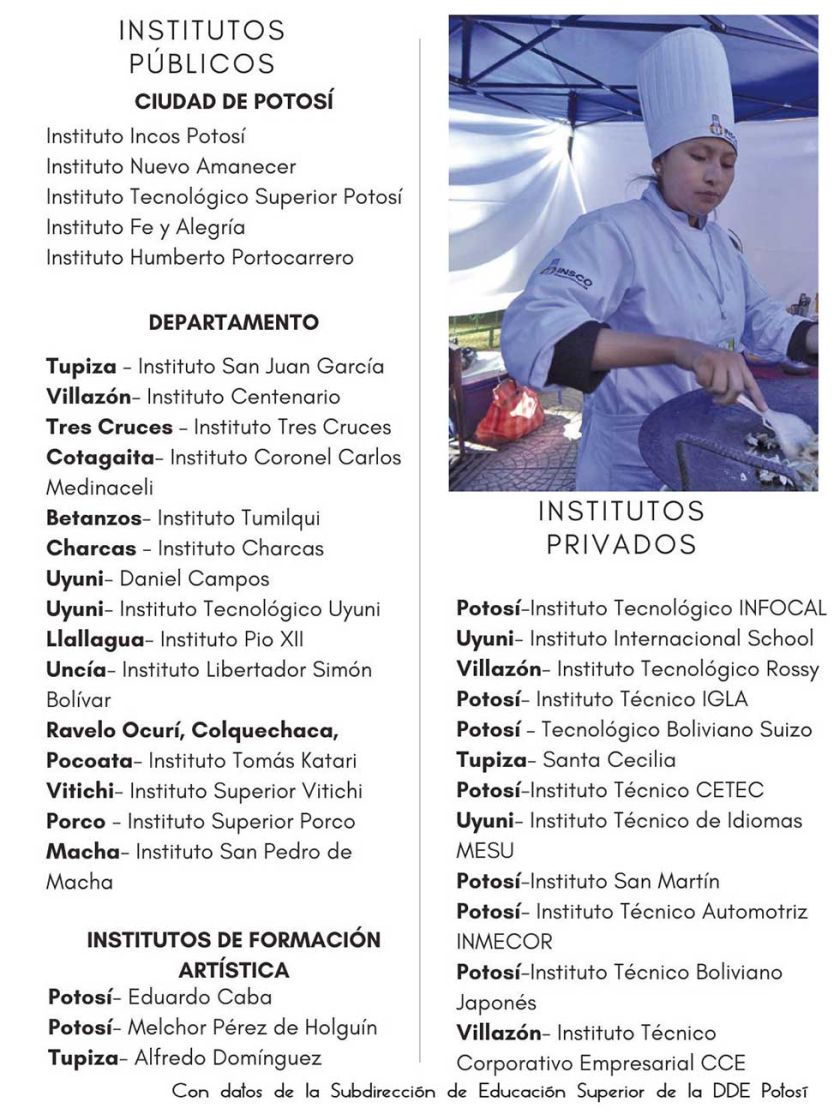 INSTITUTOS PÚBLICOS

CIUDAD DE POTOSÍ

Instituto Incos Potosí
Instituto Nuevo Amanecer
Instituto Tecnológico Superior Potosí
Instituto Fe y Alegría
Instituto Humberto Portocarrero

DEPARTAMENTO

Tupiza - Instituto San Juan García
Villazón- Instituto Centenario
Tres Cruces - Instituto Tres Cruces
Cotagaita- Instituto Coronel Carlos Medinaceli
Betanzos- Instituto Tumilqui
Charcas - Instituto Charcas
Uyuni- Daniel Campos
Uyuni- Instituto Tecnológico Uyuni
Llallagua- Instituto Pio XII
Uncía- Instituto Libertador Simón Bolívar
Ravelo Ocurí, Colquechaca, Pocoata- Instituto Tomás Katari
Vitichi- Instituto Superior Vitichi
Porco - Instituto Superior Porco
Macha- Instituto San Pedro de Macha

INSTITUTOS DE FORMACIÓN ARTÍSTICA

Potosí- Eduardo Caba
Potosí- Melchor Pérez de Holguín
Tupiza- Alfredo Domínguez

INSCO

INSTITUTOS PRIVADOS

Potosí-Instituto Tecnológico INFOCAL
Uyuni- Instituto Internacional School
Villazón- Instituto Tecnológico Rossy
Potosí- Instituto Técnico IGLA
Potosí - Tecnológico Boliviano Suizo
Tupiza- Santa Cecilia
Potosí-Instituto Técnico CETEC
Uyuni- Instituto Técnico de Idiomas MESU
Potosí-Instituto San Martín
Potosí- Instituto Técnico Automotriz INMECOR
Potosí-Instituto Técnico Boliviano Japonés
Villazón- Instituto Técnico Corporativo Empresarial CCE

Con datos de la Subdirección de Educación Superior de la DDE Potosí